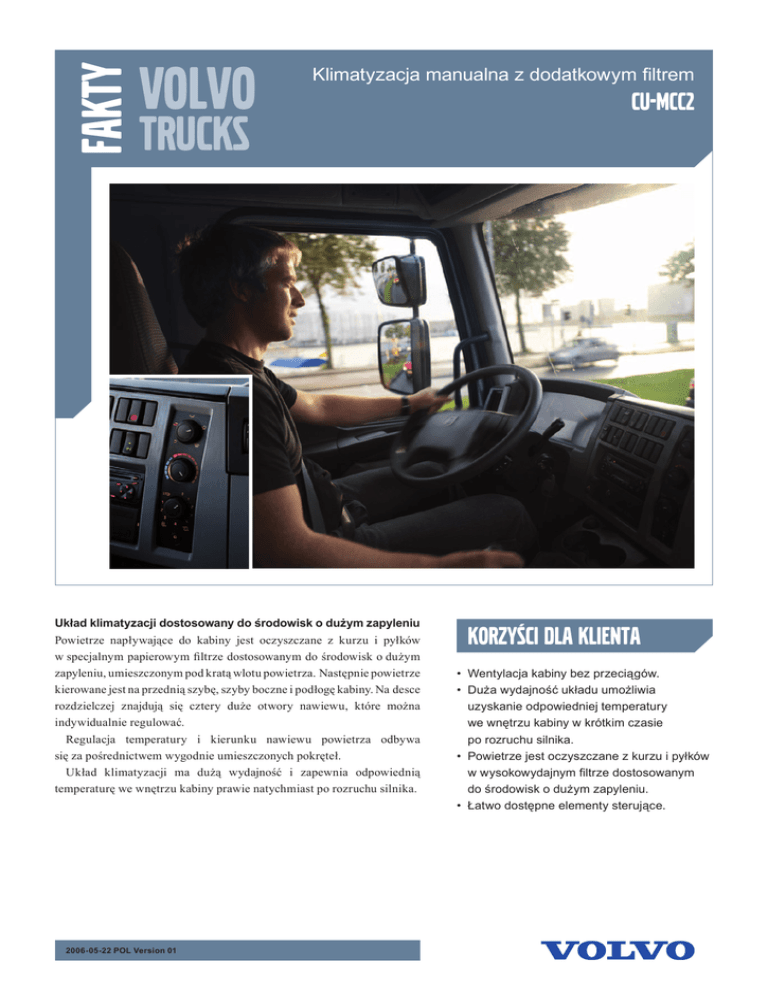 FAKTY

VOLVO TRUCKS

Klimatyzacja manualna z dodatkowym filtrem
CU-MCC2

Układ klimatyzacji dostosowany do środowisk o dużym zapyleniu
Powietrze napływające do kabiny jest oczyszczane z kurzu i pyłków w specjalnym papierowym filtrze dostosowanym do środowisk o dużym zapyleniu, umieszczonym pod kratą wlotu powietrza. Następnie powietrze kierowane jest na przednią szybę, szyby boczne i podłogę kabiny. Na desce rozdzielczej znajdują się cztery duże otwory nawiewu, które można indywidualnie regulować.
Regulacja temperatury i kierunku nawiewu powietrza odbywa się za pośrednictwem wygodnie umieszczonych pokręteł.
Układ klimatyzacji ma dużą wydajność i zapewnia odpowiednią temperaturę we wnętrzu kabiny prawie natychmiast po rozruchu silnika.

KORZYŚCI DLA KLIENTA

• Wentylacja kabiny bez przeciągów.
• Duża wydajność układu umożliwia uzyskanie odpowiedniej temperatury we wnętrzu kabiny w krótkim czasie po rozruchu silnika.
• Powietrze jest oczyszczane z kurzu i pyłków w wysokowydajnym filtrze dostosowanym do środowisk o dużym zapyleniu.
• Łatwo dostępne elementy sterujące.

2006-05-22 POL Version 01

VOLVO